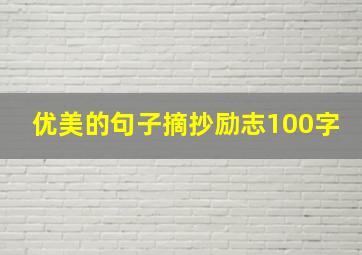 优美的句子摘抄励志100字